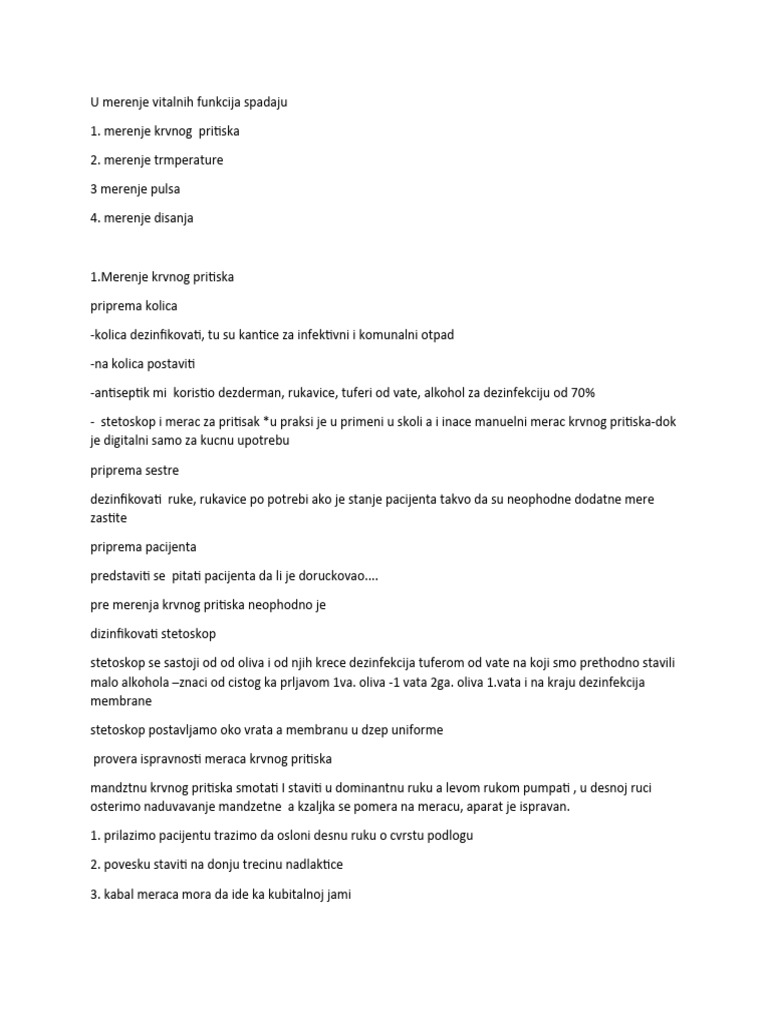 U merenje vitalnih funkcija spadaju

1. merenje krvnog pritiska

2. merenje trmperature

3 merenje pulsa

4. merenje disanja

1.Merenje krvnog pritiska

priprema kolica

-kolica dezinfikovati, tu su kantice za infektivni i komunalni otpad

-na kolica postaviti

-antiseptik mi koristio dezderman, rukavice, tuferi od vate, alkohol za dezinfekciju od 70%

- stetoskop i merac za pritisak *u praksi je u primeni u skoli a i inace manuelni merac krvnog pritiska-dok je digitalni samo za kucnu upotrebu

priprema sestre

dezinfikovati ruke, rukavice po potrebi ako je stanje pacijenta takvo da su neophodne dodatne mere zastite

priprema pacijenta

predstaviti se pitati pacijenta da li je doruckovao....

pre merenja krvnog pritiska neophodno je

dizinfikovati stetoskop

stetoskop se sastoji od od oliva i od njih krece dezinfekcija tuferom od vate na koji smo prethodno stavili malo alkohola –znaci od cistog ka prljavom 1va. oliva -1 vata 2ga. oliva 1.vata i na kraju dezinfekcija membrane

stetoskop postavljamo oko vrata a membranu u dzep uniforme

provera ispravnosti meraca krvnog pritiska

mandztnu krvnog pritiska smotati I staviti u dominantnu ruku a levom rukom pumpati , u desnoj ruci osterimo naduvavanje mandzetne a kzaljka se pomera na meracu, aparat je ispravan.

1. prilazimo pacijentu trazimo da osloni desnu ruku o cvrstu podlogu

2. povesku staviti na donju trecinu nadlaktice

3. kabal meraca mora da ide ka kubitalnoj jami